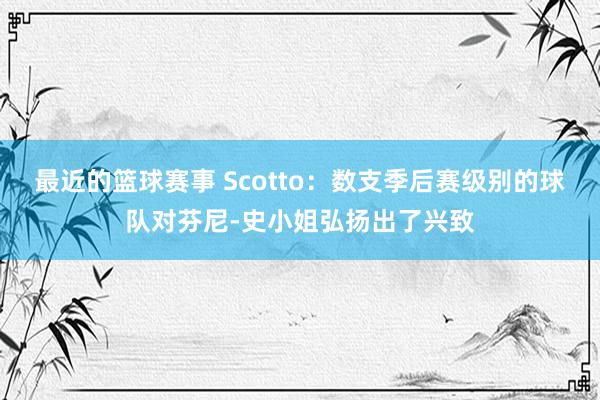 最近的篮球赛事 Scotto：数支季后赛级别的球队对芬尼-史小姐弘扬出了兴致